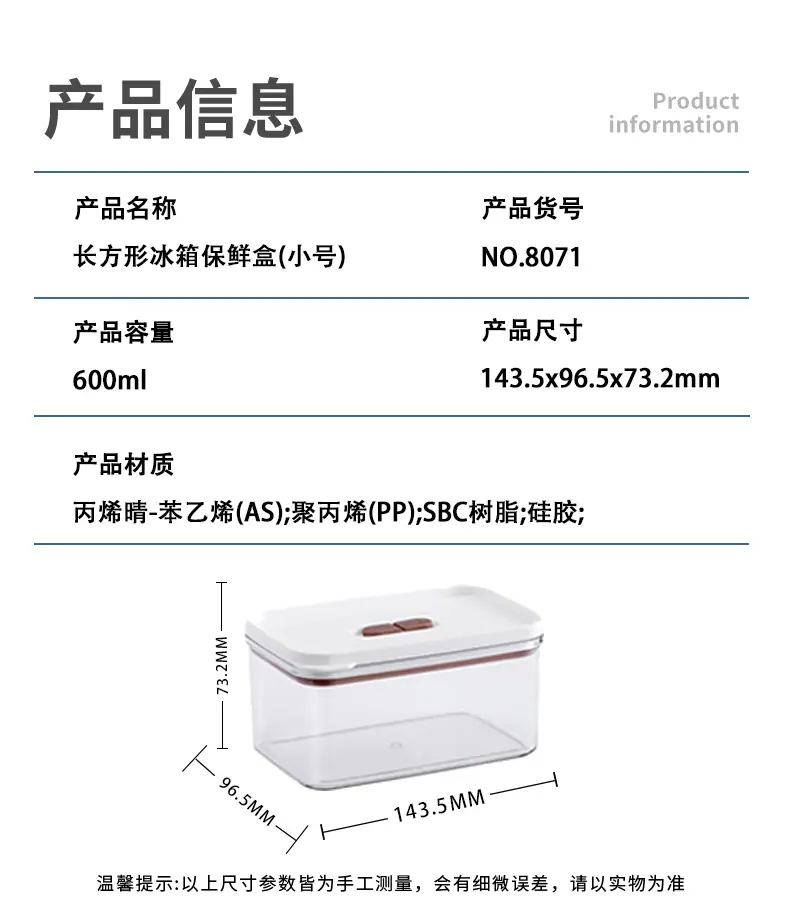 产品信息

Product
information

产品名称
长方形冰箱保鲜盒(小号)

产品货号
NO.8071

产品容量
600ml

产品尺寸
143.5x96.5x73.2mm

产品材质
丙烯晴-苯乙烯(AS);聚丙烯(PP);SBC树脂;硅胶;

73.2MM

96.5MM

143.5MM

温馨提示:以上尺寸参数皆为手工测量，会有细微误差，请以实物为准